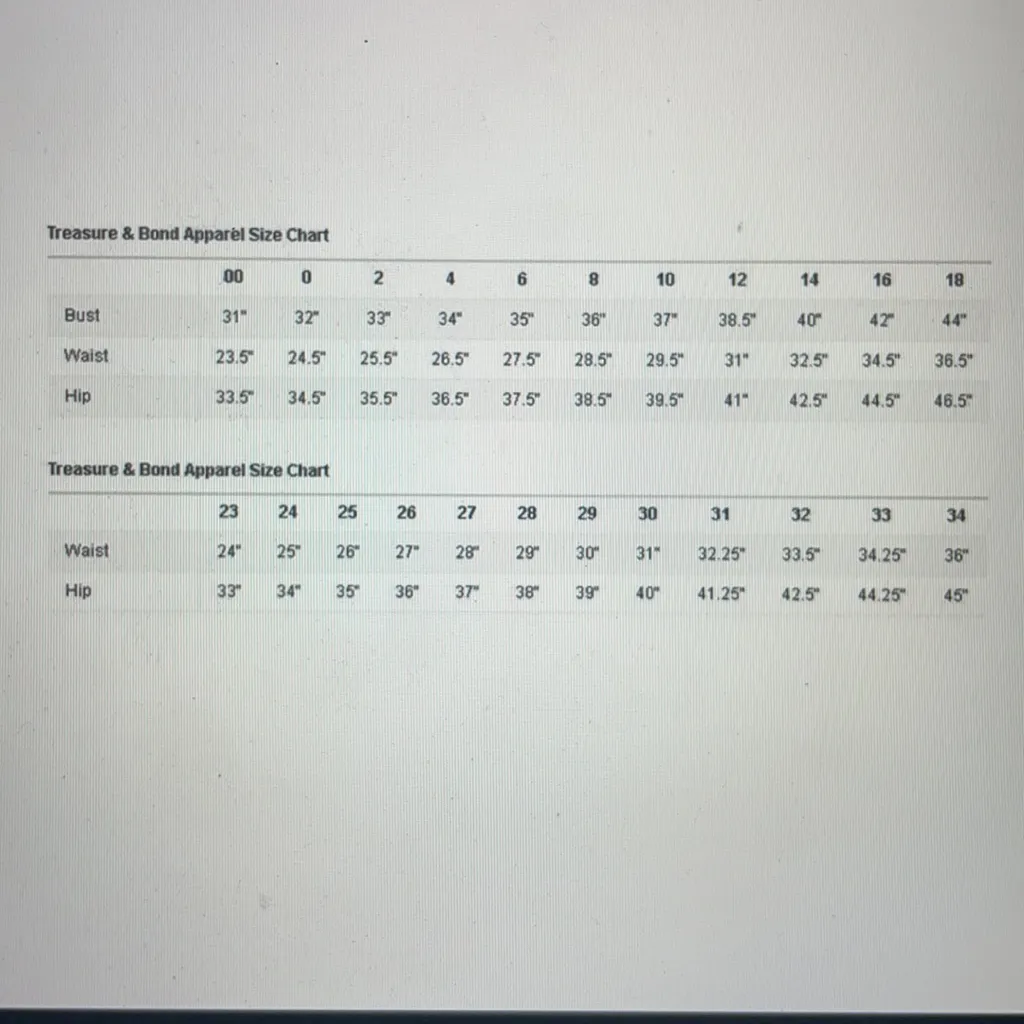 Treasure & Bond Apparel Size Chart

| | 00 | 0 | 2 | 4 | 6 | 8 | 10 | 12 | 14 | 16 | 18 |
|---|---|---|---|---|---|---|---|---|---|---|---|
| Bust | 31" | 32" | 33" | 34" | 35" | 36" | 37" | 38.5" | 40" | 42" | 44" |
| Waist | 23.5" | 24.5" | 25.5" | 26.5" | 27.5" | 28.5" | 29.5" | 31" | 32.5" | 34.5" | 36.5" |
| Hip | 33.5" | 34.5" | 35.5" | 36.5" | 37.5" | 38.5" | 39.5" | 41" | 42.5" | 44.5" | 46.5" |

Treasure & Bond Apparel Size Chart

| | 23 | 24 | 25 | 26 | 27 | 28 | 29 | 30 | 31 | 32 | 33 | 34 |
|---|---|---|---|---|---|---|---|---|---|---|---|---|
| Waist | 24" | 25" | 26" | 27" | 28" | 29" | 30" | 31" | 32.25" | 33.5" | 34.25" | 36" |
| Hip | 33" | 34" | 35" | 36" | 37" | 38" | 39" | 40" | 41.25" | 42.5" | 44.25" | 45" |